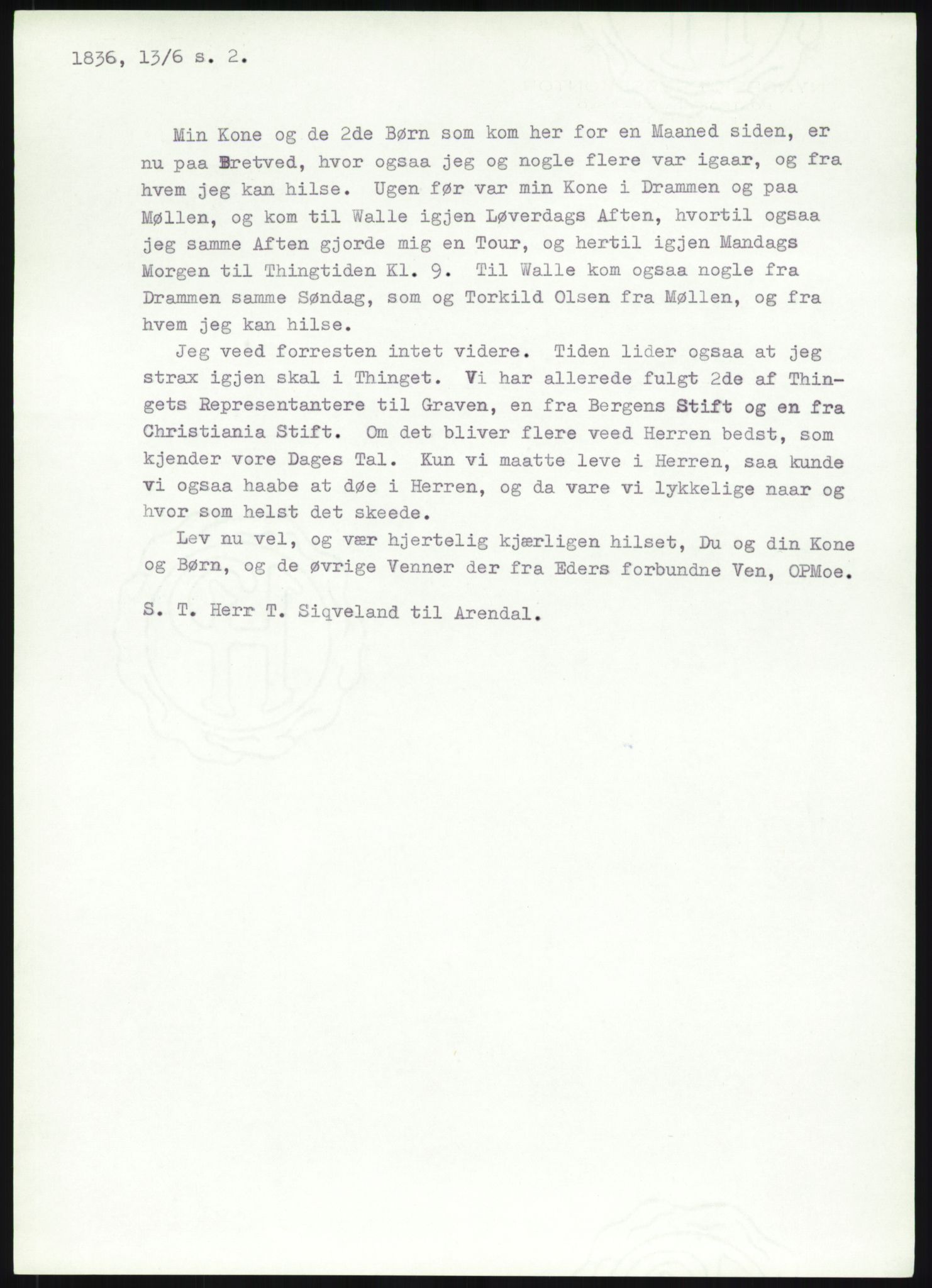 1836, 13/6 s. 2.

Min Kone og de 2de Børn som kom her for en Maaned siden, er nu paa Bretved, hvor ogsaa jeg og nogle flere var igaar, og fra hvem jeg kan hilse. Ugen før var min Kone i Drammen og paa Møllen, og kom til Walle igjen Løverdags Aften, hvortil ogsaa jeg samme Aften gjorde mig en Tour, og hertil igjen Mandags Morgen til Thingtiden Kl. 9. Til Walle kom ogsaa nogle fra Drammen samme Søndag, som og Torkild Olsen fra Møllen, og fra hvem jeg kan hilse.

Jeg veed forresten intet videre. Tiden lider ogsaa at jeg strax igjen skal i Thinget. Vi har allerede fulgt 2de af Thingets Representantere til Graven, en fra Bergens Stift og en fra Christiania Stift. Om det bliver flere veed Herren bedst, som kjender vore Dages Tal. Kun vi maatte leve i Herren, saa kunde vi ogsaa haabe at døe i Herren, og da vare vi lykkelige naar og hvor som helst det skeede.

Lev nu vel, og vær hjertelig kjærligen hilset, Du og din Kone og Børn, og de øvrige Venner der fra Eders forbundne Ven, OPMoe.

S. T. Herr T. Siqveland til Arendal.